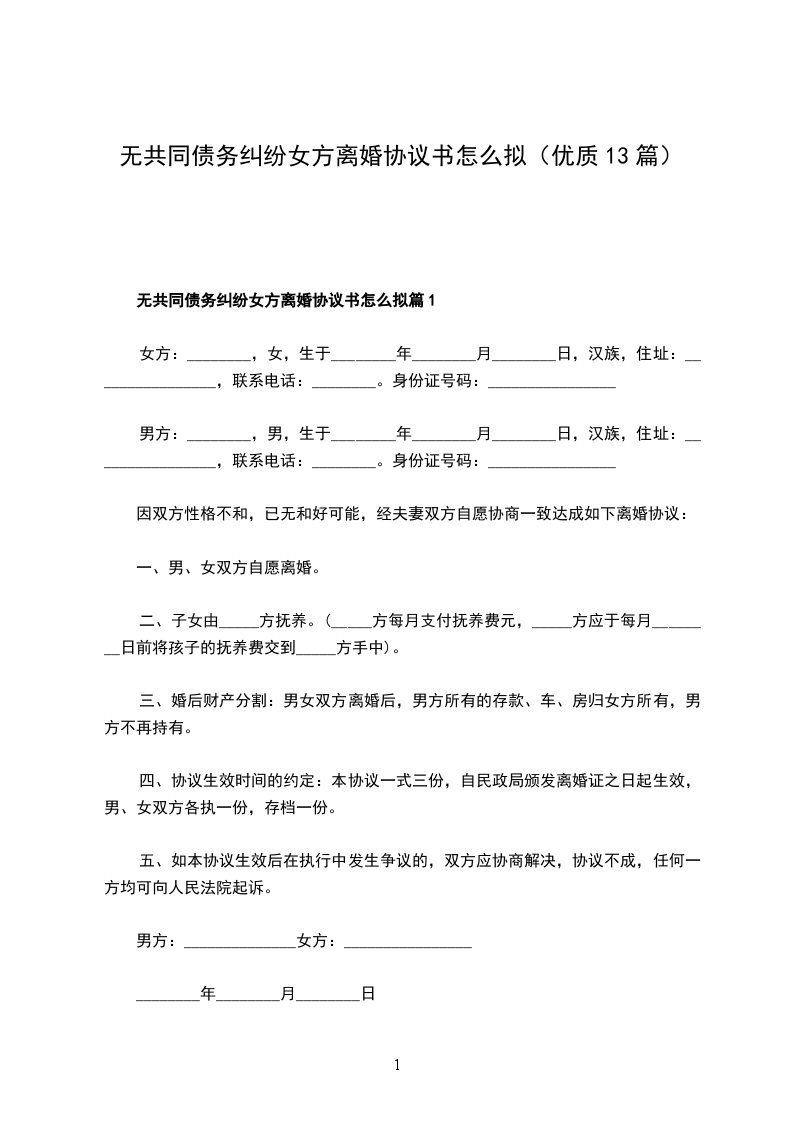 无共同债务纠纷女方离婚协议书怎么拟（优质13篇）

无共同债务纠纷女方离婚协议书怎么拟篇1

女方：________，女，生于________年________月________日，汉族，住址：________________，联系电话：________。身份证号码：________________

男方：________，男，生于________年________月________日，汉族，住址：________________，联系电话：________。身份证号码：________________

因双方性格不和，已无和好可能，经夫妻双方自愿协商一致达成如下离婚协议：

一、男、女双方自愿离婚。

二、子女由_____方抚养。（_____方每月支付抚养费元，_____方应于每月________日前将孩子的抚养费交到_____方手中）。

三、婚后财产分割：男女双方离婚后，男方所有的存款、车、房归女方所有，男方不再持有。

四、协议生效时间的约定：本协议一式三份，自民政局颁发离婚证之日起生效，男、女双方各执一份，存档一份。

五、如本协议生效后在执行中发生争议的，双方应协商解决，协议不成，任何一方均可向人民法院起诉。

男方：______________女方：________________

________年________月________日

1